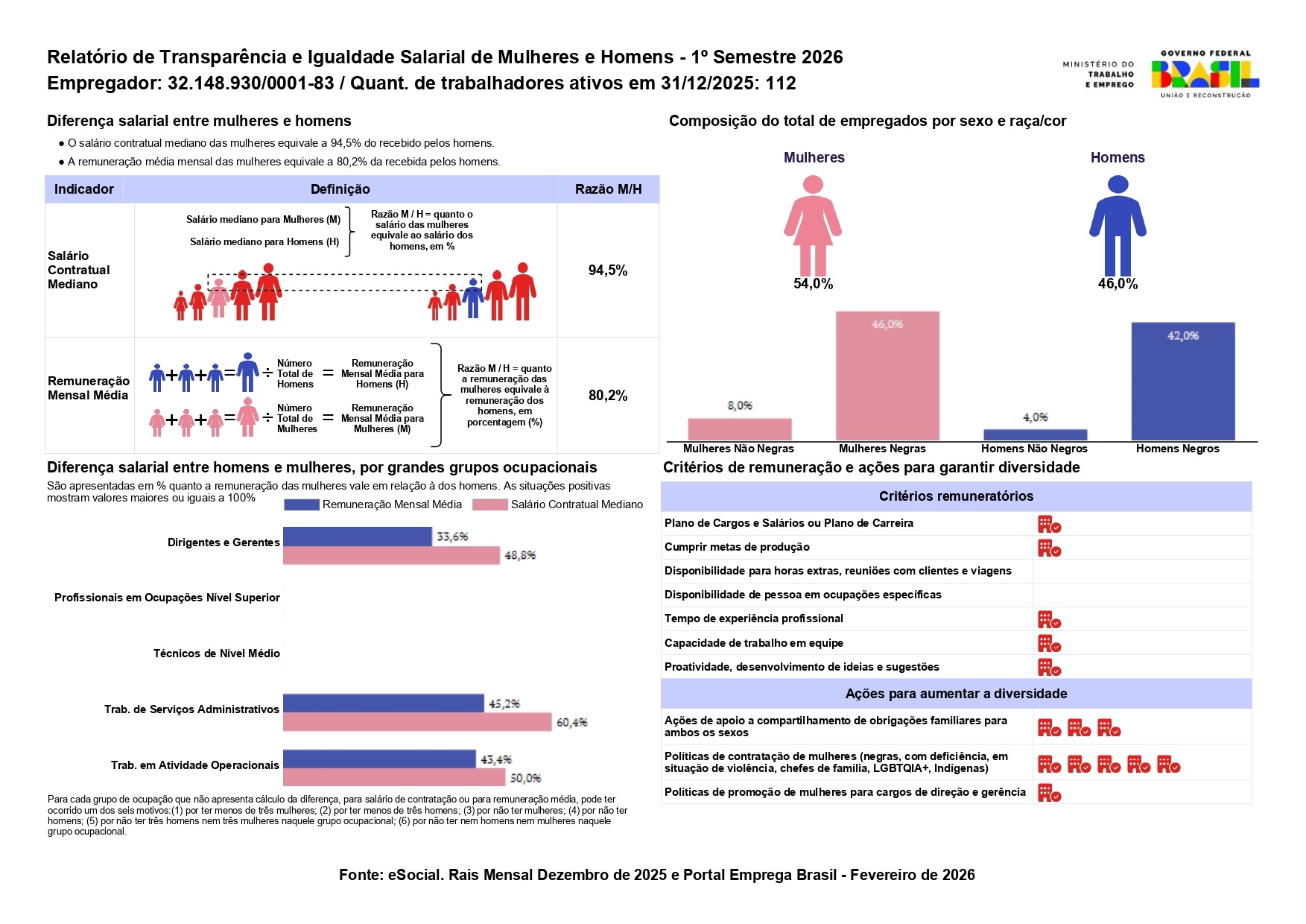 Relatório de Transparência e Igualdade Salarial de Mulheres e Homens - 1º Semestre 2026
Empregador: 32.148.930/0001-83 / Quant. de trabalhadores ativos em 31/12/2025: 112

MINISTÉRIO DO TRABALHO E EMPREGO

GOVERNO FEDERAL
BRASIL
UNIÃO E RECONSTRUÇÃO

Diferença salarial entre mulheres e homens

● O salário contratual mediano das mulheres equivale a 94,5% do recebido pelos homens.
● A remuneração média mensal das mulheres equivale a 80,2% da recebida pelos homens.

| Indicador | Definição | Razão M/H |
|---|---|---|
| Salário Contratual Mediano | Salário mediano para Mulheres (M) Salário mediano para Homens (H) Razão M / H = quanto o salário das mulheres equivale ao salário dos homens, em % | 94,5% |
| Remuneração Mensal Média | + + = ÷ Número Total de Homens = Remuneração Mensal Média para Homens (H) + + = ÷ Número Total de Mulheres = Remuneração Mensal Média para Mulheres (M) Razão M / H = quanto a remuneração das mulheres equivale à remuneração dos homens, em porcentagem (%) | 80,2% |

Composição do total de empregados por sexo e raça/cor

Mulheres
54,0%
Homens
46,0%

8,0%
46,0%
4,0%
42,0%
Mulheres Não Negras
Mulheres Negras
Homens Não Negros
Homens Negros

Diferença salarial entre homens e mulheres, por grandes grupos ocupacionais

São apresentadas em % quanto a remuneração das mulheres vale em relação à dos homens. As situações positivas mostram valores maiores ou iguais a 100%

Remuneração Mensal Média
Salário Contratual Mediano

Dirigentes e Gerentes
33,6%
48,8%
Profissionais em Ocupações Nível Superior
Técnicos de Nível Médio
Trab. de Serviços Administrativos
45,2%
60,4%
Trab. em Atividade Operacionais
43,4%
50,0%

Para cada grupo de ocupação que não apresenta cálculo da diferença, para salário de contratação ou para remuneração média, pode ter ocorrido um dos seis motivos:(1) por ter menos de três mulheres; (2) por ter menos de três homens; (3) por não ter mulheres; (4) por não ter homens; (5) por não ter três homens nem três mulheres naquele grupo ocupacional; (6) por não ter nem homens nem mulheres naquele grupo ocupacional.

Critérios de remuneração e ações para garantir diversidade

Critérios remuneratórios

Plano de Cargos e Salários ou Plano de Carreira
Cumprir metas de produção
Disponibilidade para horas extras, reuniões com clientes e viagens
Disponibilidade de pessoa em ocupações específicas
Tempo de experiência profissional
Capacidade de trabalho em equipe
Proatividade, desenvolvimento de ideias e sugestões

Ações para aumentar a diversidade

Ações de apoio a compartilhamento de obrigações familiares para ambos os sexos
Políticas de contratação de mulheres (negras, com deficiência, em situação de violência, chefes de família, LGBTQIA+, Indígenas)
Políticas de promoção de mulheres para cargos de direção e gerência

Fonte: eSocial. Rais Mensal Dezembro de 2025 e Portal Emprega Brasil - Fevereiro de 2026